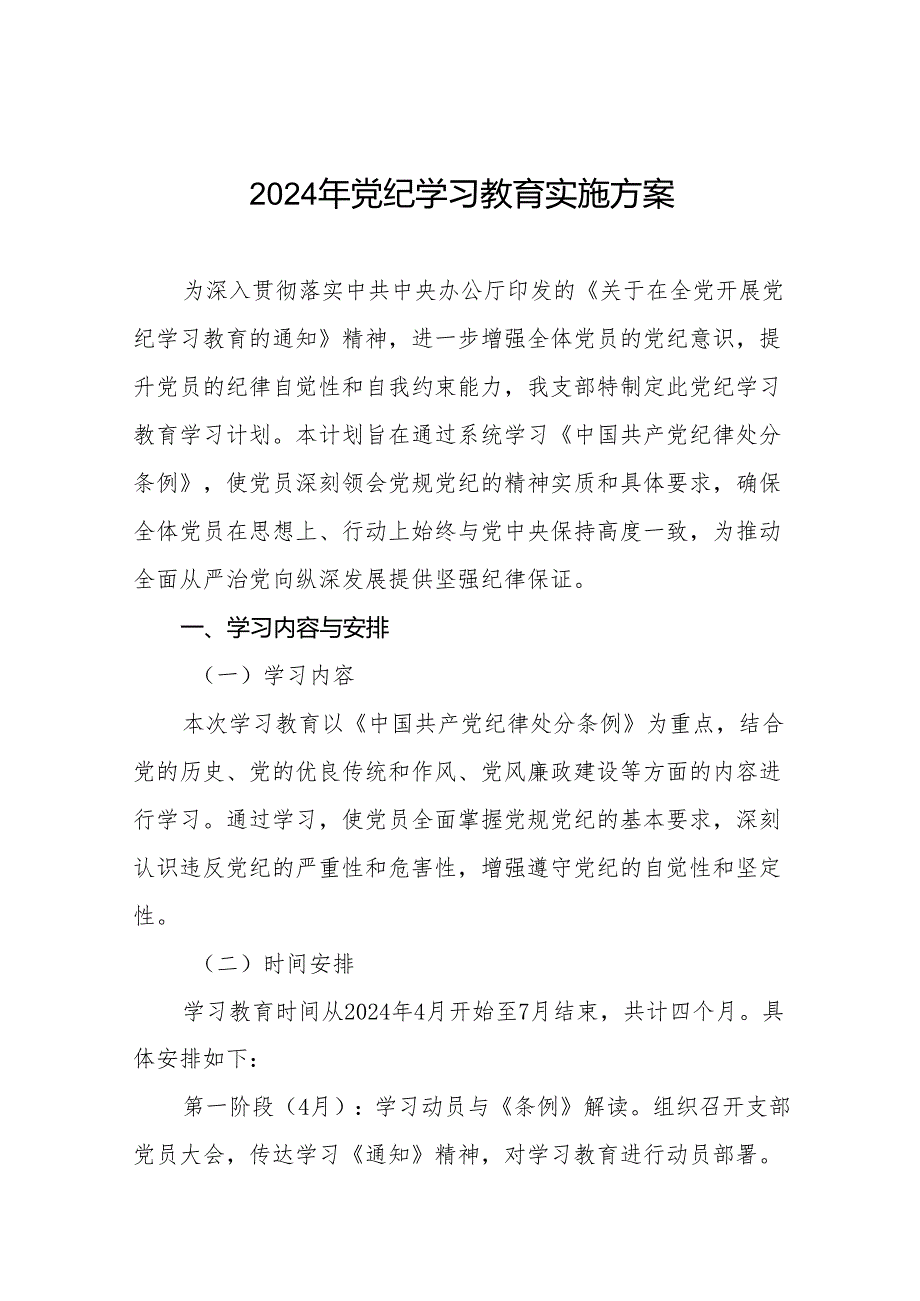 2024年党纪学习教育实施方案

为深入贯彻落实中共中央办公厅印发的《关于在全党开展党纪学习教育的通知》精神，进一步增强全体党员的党纪意识，提升党员的纪律自觉性和自我约束能力，我支部特制定此党纪学习教育学习计划。本计划旨在通过系统学习《中国共产党纪律处分条例》，使党员深刻领会党规党纪的精神实质和具体要求，确保全体党员在思想上、行动上始终与党中央保持高度一致，为推动全面从严治党向纵深发展提供坚强纪律保证。

一、学习内容与安排

（一）学习内容

本次学习教育以《中国共产党纪律处分条例》为重点，结合党的历史、党的优良传统和作风、党风廉政建设等方面的内容进行学习。通过学习，使党员全面掌握党规党纪的基本要求，深刻认识违反党纪的严重性和危害性，增强遵守党纪的自觉性和坚定性。

（二）时间安排

学习教育时间从2024年4月开始至7月结束，共计四个月。具体安排如下：

第一阶段（4月）：学习动员与《条例》解读。组织召开支部党员大会，传达学习《通知》精神，对学习教育进行动员部署。